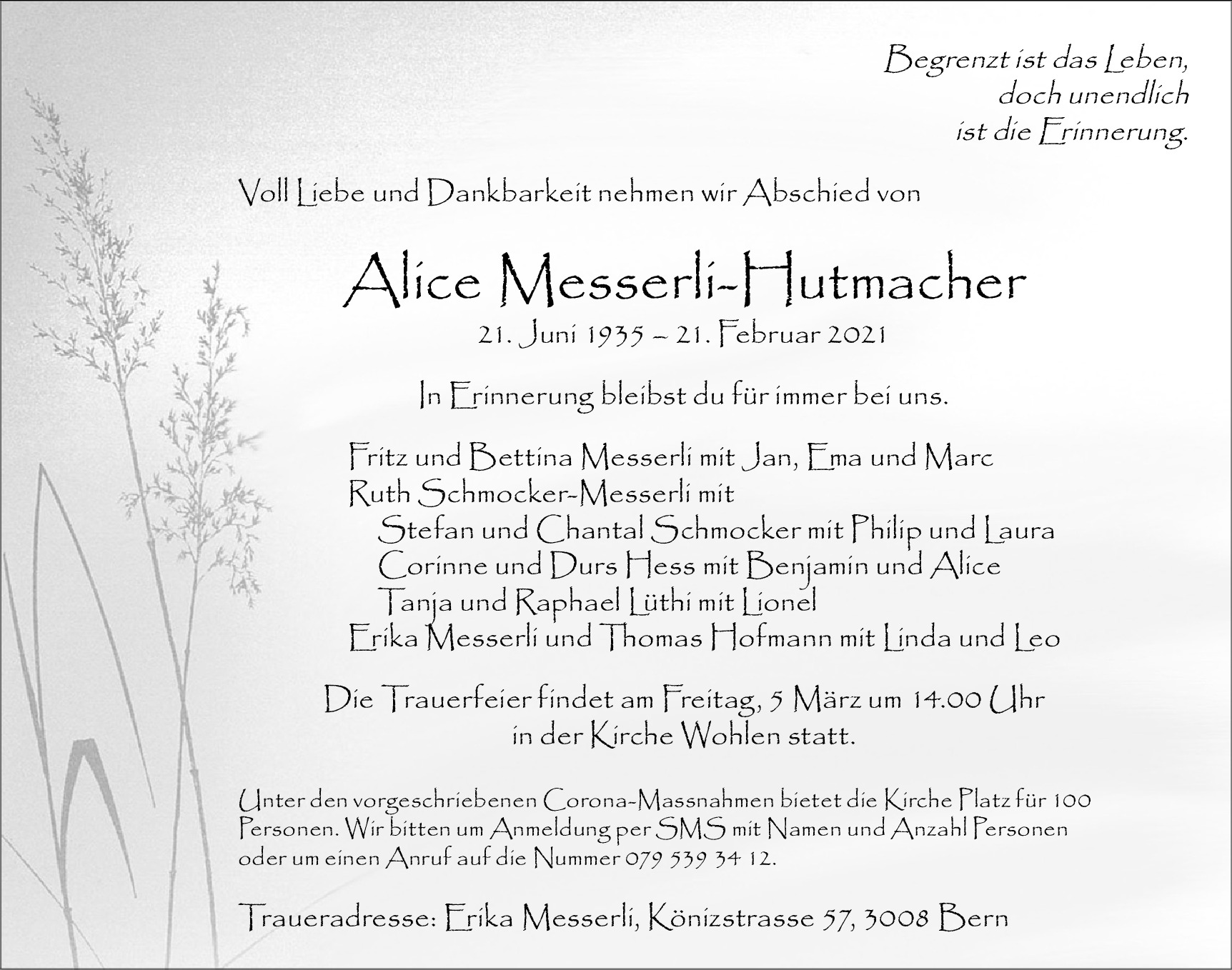 Begrenzt ist das Leben,
doch unendlich
ist die Erinnerung.

Voll Liebe und Dankbarkeit nehmen wir Abschied von

Alice Messerli-Hutmacher

21. Juni 1935 – 21. Februar 2021

In Erinnerung bleibst du für immer bei uns.

Fritz und Bettina Messerli mit Jan, Ema und Marc
Ruth Schmocker-Messerli mit
Stefan und Chantal Schmocker mit Philip und Laura
Corinne und Durs Hess mit Benjamin und Alice
Tanja und Raphael Lüthi mit Lionel
Erika Messerli und Thomas Hofmann mit Linda und Leo

Die Trauerfeier findet am Freitag, 5 März um 14.00 Uhr
in der Kirche Wohlen statt.

Unter den vorgeschriebenen Corona-Massnahmen bietet die Kirche Platz für 100 Personen. Wir bitten um Anmeldung per SMS mit Namen und Anzahl Personen oder um einen Anruf auf die Nummer 079 539 34 12.

Traueradresse: Erika Messerli, Könizstrasse 57, 3008 Bern